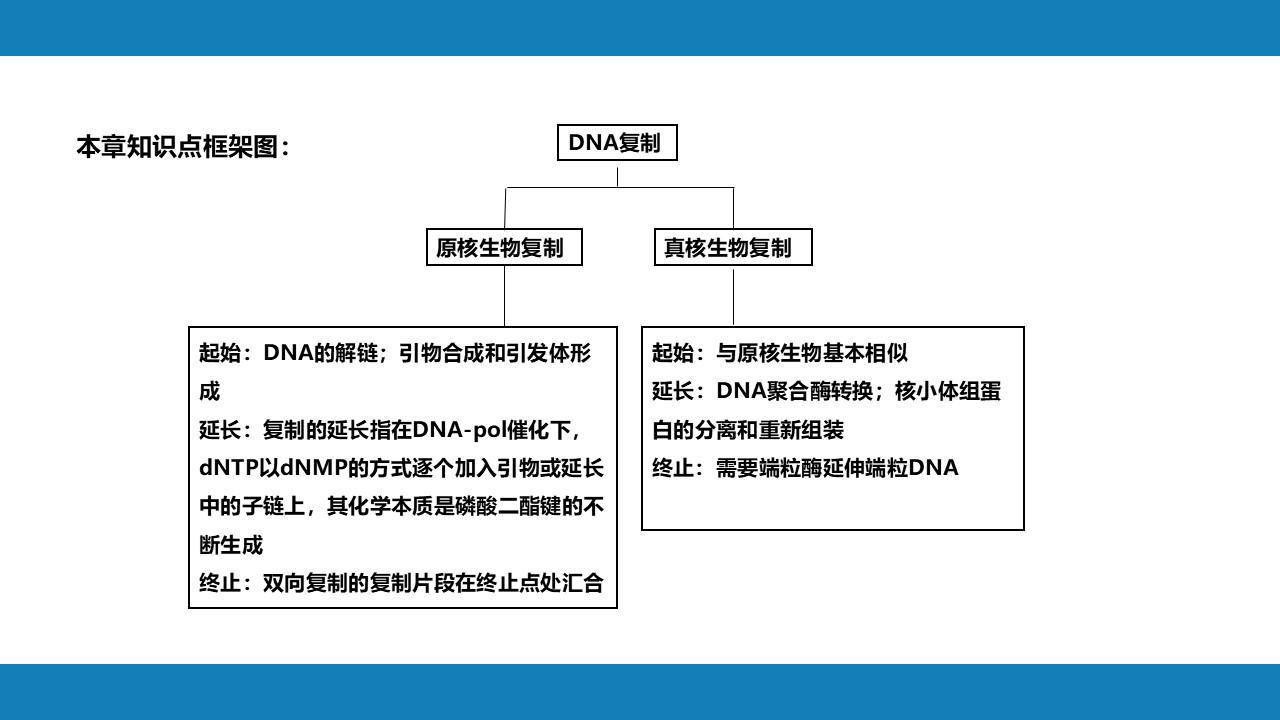 本章知识点框架图：

DNA复制

原核生物复制

真核生物复制

起始：DNA的解链；引物合成和引发体形成
延长：复制的延长指在DNA-pol催化下，dNTP以dNMP的方式逐个加入引物或延长中的子链上，其化学本质是磷酸二酯键的不断生成
终止：双向复制的复制片段在终止点处汇合

起始：与原核生物基本相似
延长：DNA聚合酶转换；核小体组蛋白的分离和重新组装
终止：需要端粒酶延伸端粒DNA